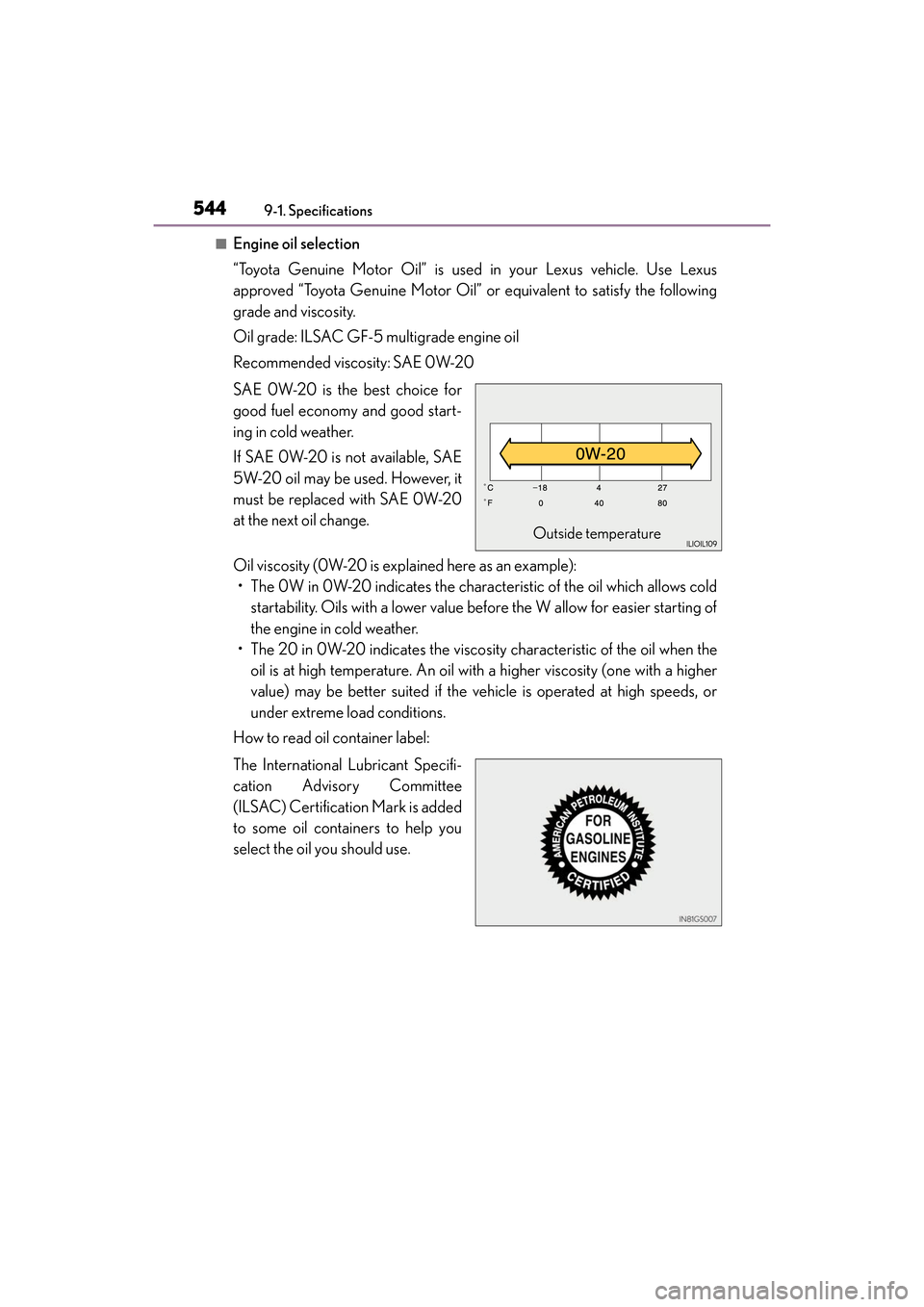 544 9-1. Specifications

■ Engine oil selection

“Toyota Genuine Motor Oil” is used in your Lexus vehicle. Use Lexus approved “Toyota Genuine Motor Oil” or equivalent to satisfy the following grade and viscosity.

Oil grade: ILSAC GF-5 multigrade engine oil

Recommended viscosity: SAE 0W-20

SAE 0W-20 is the best choice for good fuel economy and good starting in cold weather.

If SAE 0W-20 is not available, SAE 5W-20 oil may be used. However, it must be replaced with SAE 0W-20 at the next oil change.

0W-20

°C −18 4 27
°F 0 40 80

Outside temperature

ILIOIL109

Oil viscosity (0W-20 is explained here as an example):
• The 0W in 0W-20 indicates the characteristic of the oil which allows cold startability. Oils with a lower value before the W allow for easier starting of the engine in cold weather.
• The 20 in 0W-20 indicates the viscosity characteristic of the oil when the oil is at high temperature. An oil with a higher viscosity (one with a higher value) may be better suited if the vehicle is operated at high speeds, or under extreme load conditions.

How to read oil container label:

The International Lubricant Specification Advisory Committee (ILSAC) Certification Mark is added to some oil containers to help you select the oil you should use.

AMERICAN PETROLEUM INSTITUTE
FOR GASOLINE ENGINES
CERTIFIED

IN81GS007

carmanualsonline.info